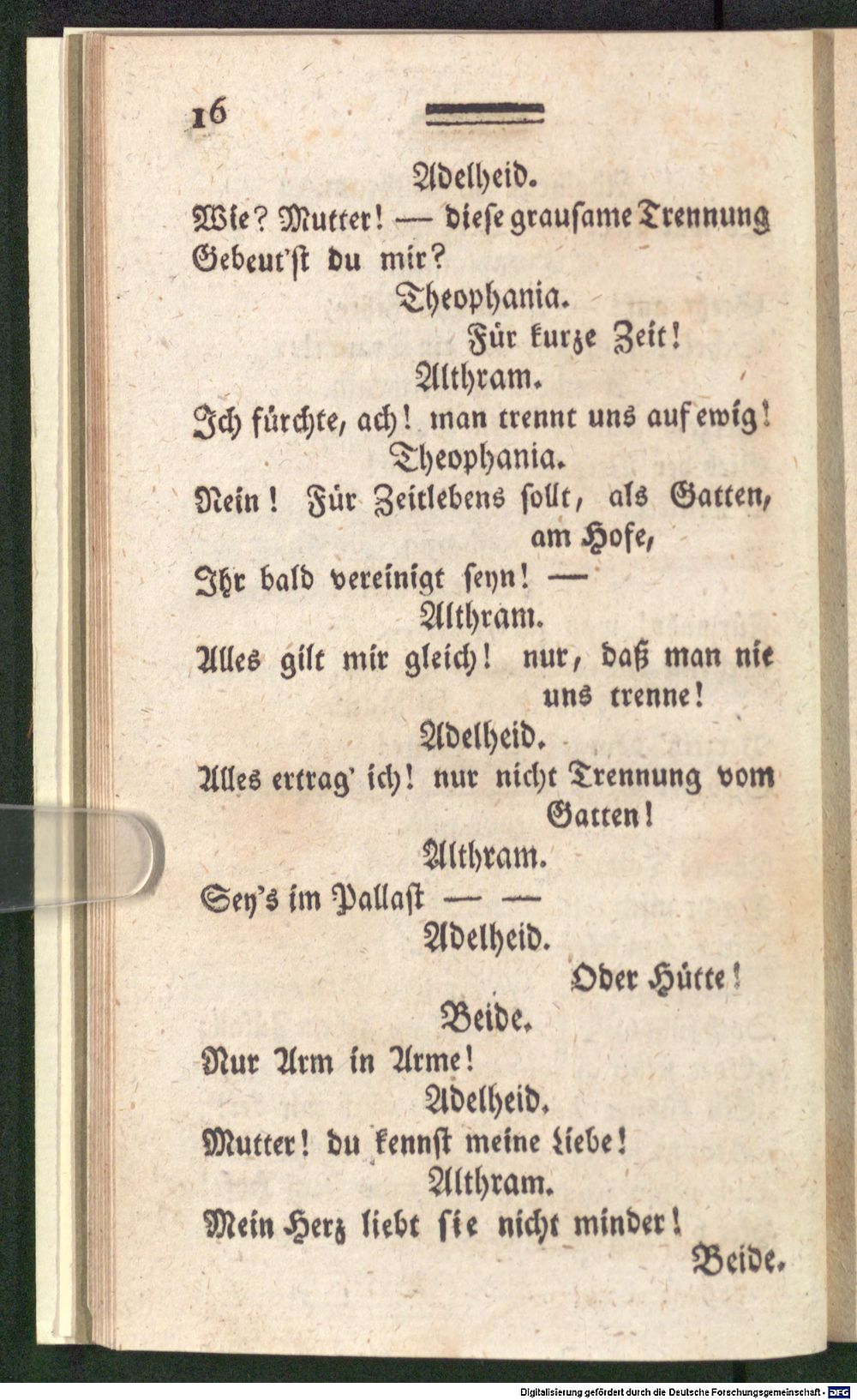 16

Adelheid.
Wie? Mutter! — diese grausame Trennung
Gebeut'st du mir?

Theophania.
Für kurze Zeit!

Althram.
Ich fürchte, ach! man trennt uns auf ewig!

Theophania.
Nein! Für Zeitlebens sollt, als Gatten, am Hofe,
Ihr bald vereinigt seyn! —

Althram.
Alles gilt mir gleich! nur, daß man nie uns trenne!

Adelheid.
Alles ertrag' ich! nur nicht Trennung vom Gatten!

Althram.
Sey's im Pallast — —

Adelheid.
Oder Hütte!

Beide.
Nur Arm in Arme!

Adelheid.
Mutter! du kennst meine Liebe!

Althram.
Mein Herz liebt sie nicht minder!

Beide.

Digitalisierung gefördert durch die Deutsche Forschungsgemeinschaft - DFG